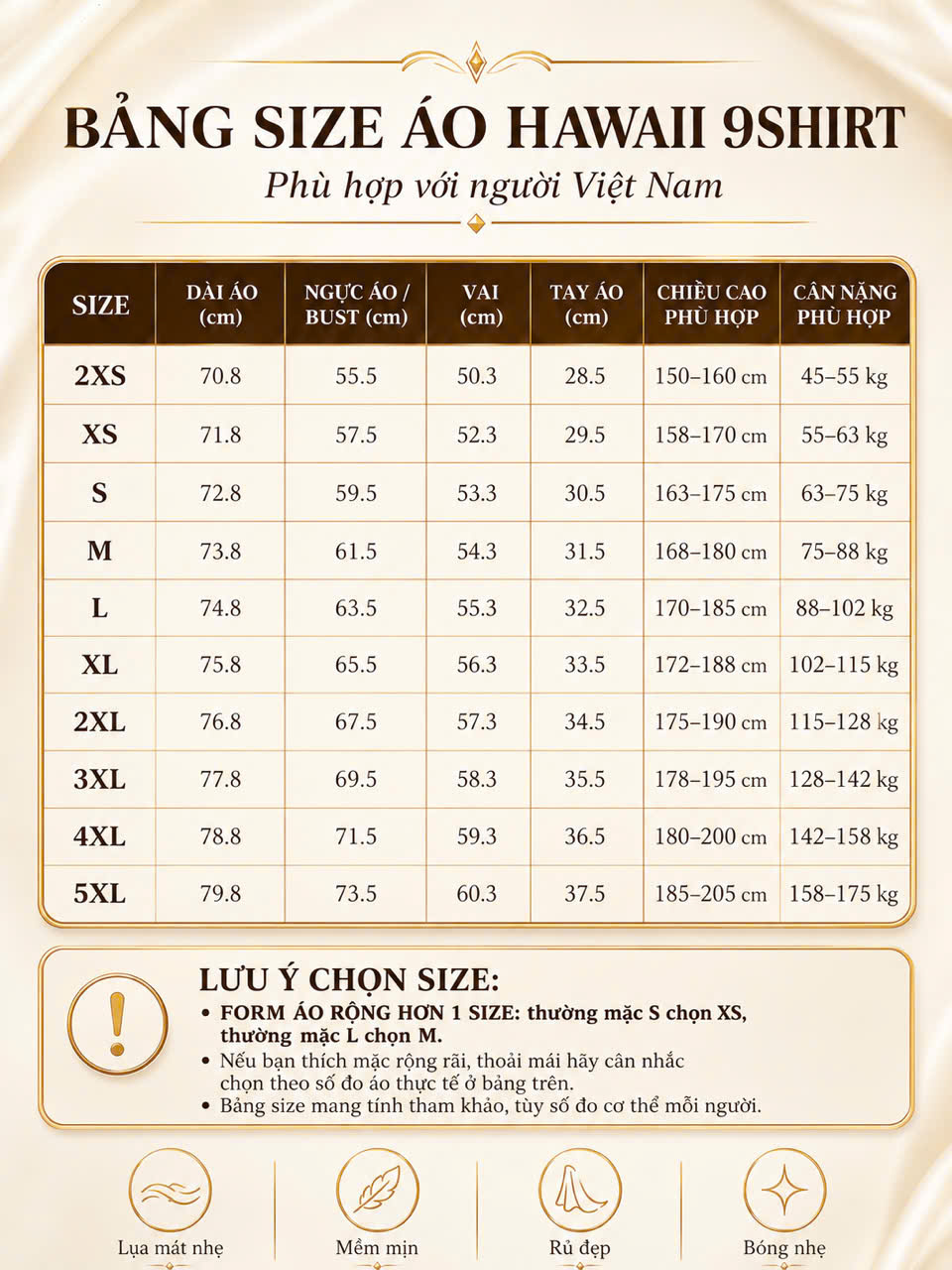 BẢNG SIZE ÁO HAWAII 9SHIRT

Phù hợp với người Việt Nam

| SIZE | DÀI ÁO (cm) | NGỰC ÁO / BUST (cm) | VAI (cm) | TAY ÁO (cm) | CHIỀU CAO PHÙ HỢP | CÂN NẶNG PHÙ HỢP |
|---|---|---|---|---|---|---|
| 2XS | 70.8 | 55.5 | 50.3 | 28.5 | 150–160 cm | 45–55 kg |
| XS | 71.8 | 57.5 | 52.3 | 29.5 | 158–170 cm | 55–63 kg |
| S | 72.8 | 59.5 | 53.3 | 30.5 | 163–175 cm | 63–75 kg |
| M | 73.8 | 61.5 | 54.3 | 31.5 | 168–180 cm | 75–88 kg |
| L | 74.8 | 63.5 | 55.3 | 32.5 | 170–185 cm | 88–102 kg |
| XL | 75.8 | 65.5 | 56.3 | 33.5 | 172–188 cm | 102–115 kg |
| 2XL | 76.8 | 67.5 | 57.3 | 34.5 | 175–190 cm | 115–128 kg |
| 3XL | 77.8 | 69.5 | 58.3 | 35.5 | 178–195 cm | 128–142 kg |
| 4XL | 78.8 | 71.5 | 59.3 | 36.5 | 180–200 cm | 142–158 kg |
| 5XL | 79.8 | 73.5 | 60.3 | 37.5 | 185–205 cm | 158–175 kg |

LƯU Ý CHỌN SIZE:
• FORM ÁO RỘNG HƠN 1 SIZE: thường mặc S chọn XS, thường mặc L chọn M.
• Nếu bạn thích mặc rộng rãi, thoải mái hãy cân nhắc chọn theo số đo áo thực tế ở bảng trên.
• Bảng size mang tính tham khảo, tùy số đo cơ thể mỗi người.

Lụa mát nhẹ
Mềm mịn
Rủ đẹp
Bóng nhẹ